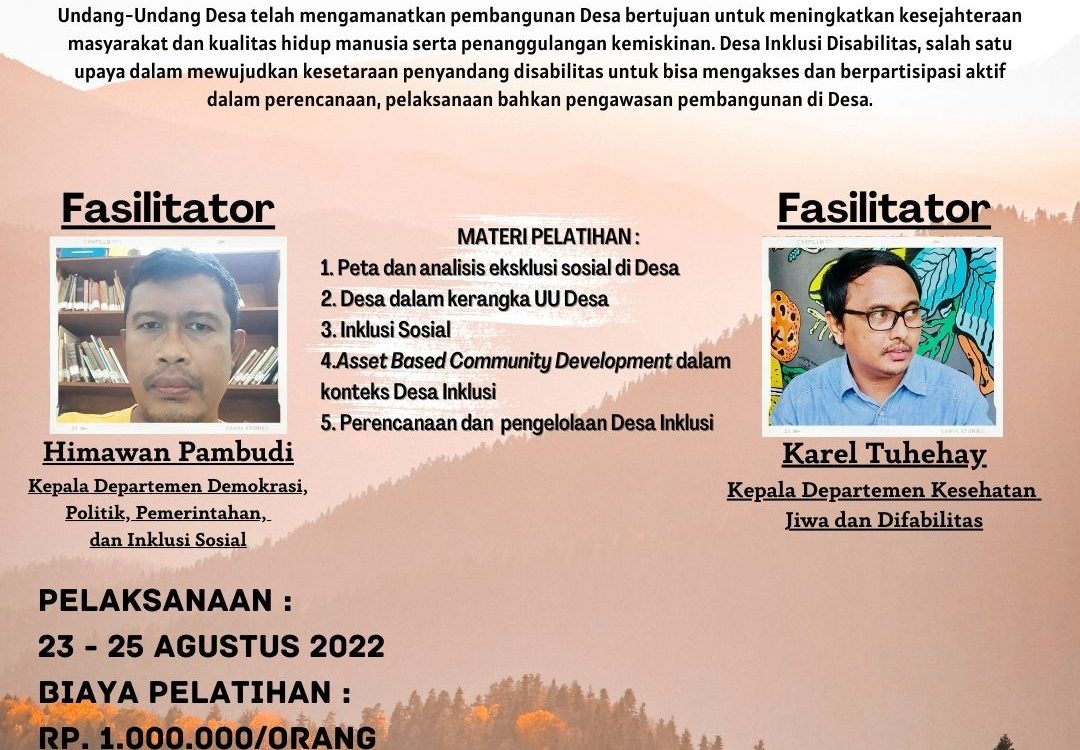 Undang-Undang Desa telah mengamanatkan pembangunan Desa bertujuan untuk meningkatkan kesejahteraan masyarakat dan kualitas hidup manusia serta penanggulangan kemiskinan. Desa Inklusi Disabilitas, salah satu upaya dalam mewujudkan kesetaraan penyandang disabilitas untuk bisa mengakses dan berpartisipasi aktif dalam perencanaan, pelaksanaan bahkan pengawasan pembangunan di Desa.

Fasilitator

Himawan Pambudi

Kepala Departemen Demokrasi, Politik, Pemerintahan, dan Inklusi Sosial

MATERI PELATIHAN :
1. Peta dan analisis eksklusi sosial di Desa
2. Desa dalam kerangka UU Desa
3. Inklusi Sosial
4. Asset Based Community Development dalam konteks Desa Inklusi
5. Perencanaan dan pengelolaan Desa Inklusi

Fasilitator

Karel Tuhehay

Kepala Departemen Kesehatan Jiwa dan Difabilitas

PELAKSANAAN :
23 - 25 AGUSTUS 2022
BIAYA PELATIHAN :
RP. 1.000.000/ORANG